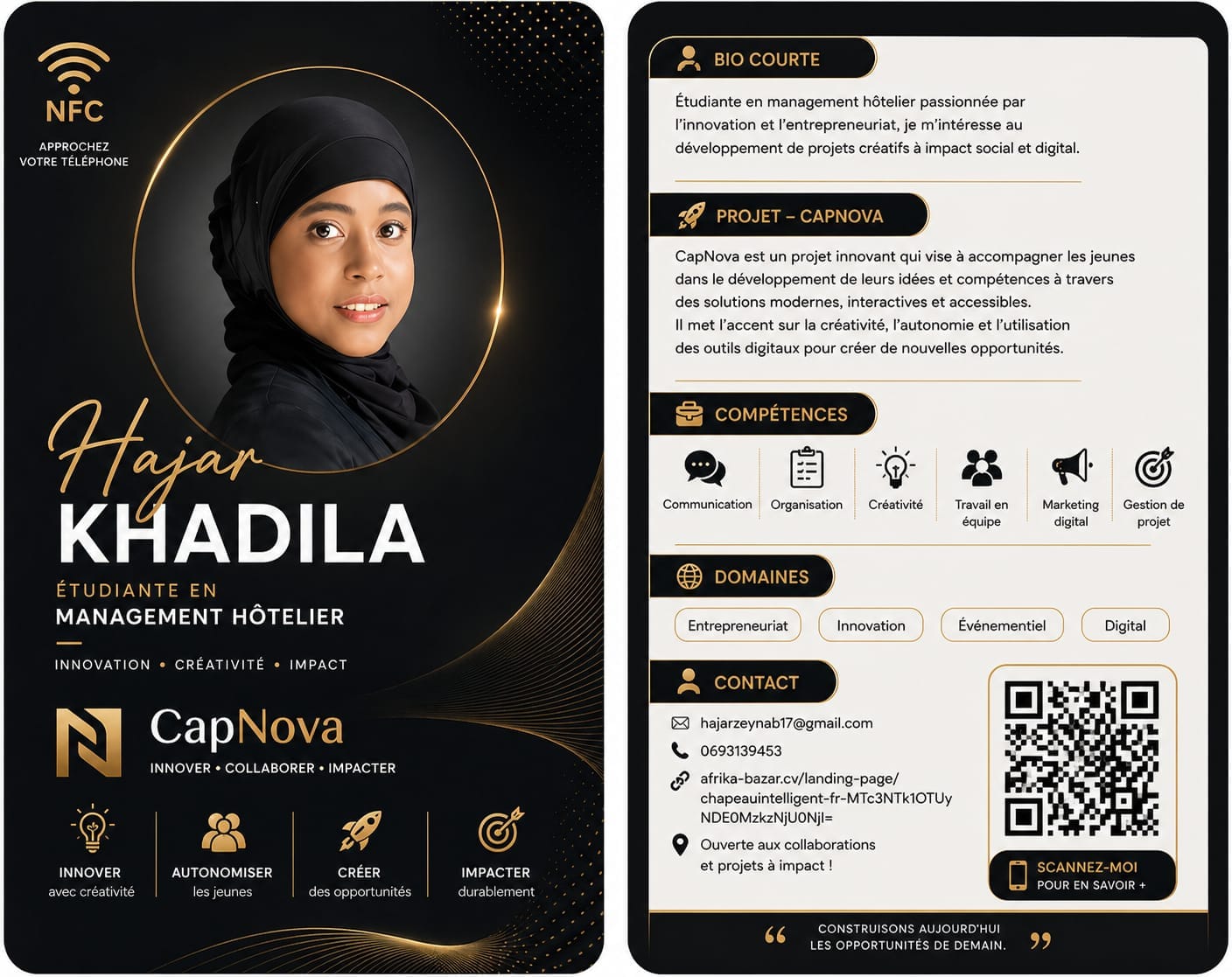 NFC

APPROCHEZ VOTRE TÉLÉPHONE

Hajar
KHADILA

ÉTUDIANTE EN
MANAGEMENT HÔTELIER

INNOVATION • CRÉATIVITÉ • IMPACT

CapNova
INNOVER • COLLABORER • IMPACTER

INNOVER
avec créativité

AUTONOMISER
les jeunes

CRÉER
des opportunités

IMPACTER
durablement

BIO COURTE

Étudiante en management hôtelier passionnée par l'innovation et l'entrepreneuriat, je m'intéresse au développement de projets créatifs à impact social et digital.

PROJET – CAPNOVA

CapNova est un projet innovant qui vise à accompagner les jeunes dans le développement de leurs idées et compétences à travers des solutions modernes, interactives et accessibles.
Il met l'accent sur la créativité, l'autonomie et l'utilisation des outils digitaux pour créer de nouvelles opportunités.

COMPÉTENCES

Communication
Organisation
Créativité
Travail en équipe
Marketing digital
Gestion de projet

DOMAINES

Entrepreneuriat
Innovation
Événementiel
Digital

CONTACT

hajarzeynab17@gmail.com
0693139453
afrika-bazar.cv/landing-page/chapeauintelligent-fr-MTc3NTk1OTUyNDE0MzkzNjU0NjI=
Ouverte aux collaborations et projets à impact !

SCANNEZ-MOI
POUR EN SAVOIR +

“ CONSTRUISONS AUJOURD'HUI LES OPPORTUNITÉS DE DEMAIN. ”